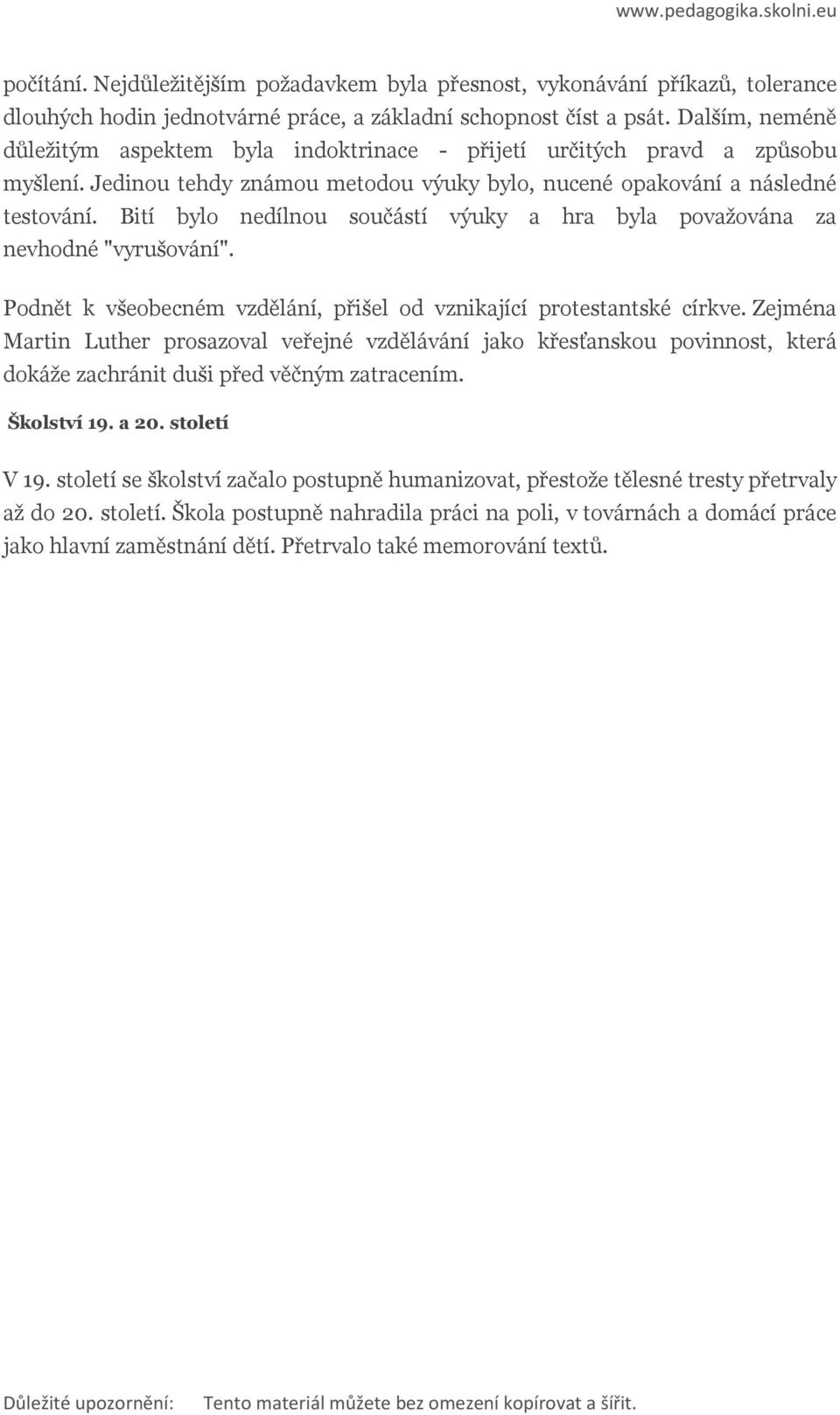 www.pedagogika.skolni.eu

počítání. Nejdůležitějším požadavkem byla přesnost, vykonávání příkazů, tolerance dlouhých hodin jednotvárné práce, a základní schopnost číst a psát. Dalším, neméně důležitým aspektem byla indoktrinace - přijetí určitých pravd a způsobu myšlení. Jedinou tehdy známou metodou výuky bylo, nucené opakování a následné testování. Bití bylo nedílnou součástí výuky a hra byla považována za nevhodné "vyrušování".

Podnět k všeobecném vzdělání, přišel od vznikající protestantské církve. Zejména Martin Luther prosazoval veřejné vzdělávání jako křesťanskou povinnost, která dokáže zachránit duši před věčným zatracením.

Školství 19. a 20. století

V 19. století se školství začalo postupně humanizovat, přestože tělesné tresty přetrvaly až do 20. století. Škola postupně nahradila práci na poli, v továrnách a domácí práce jako hlavní zaměstnání dětí. Přetrvalo také memorování textů.

Důležité upozornění: Tento materiál můžete bez omezení kopírovat a šířit.